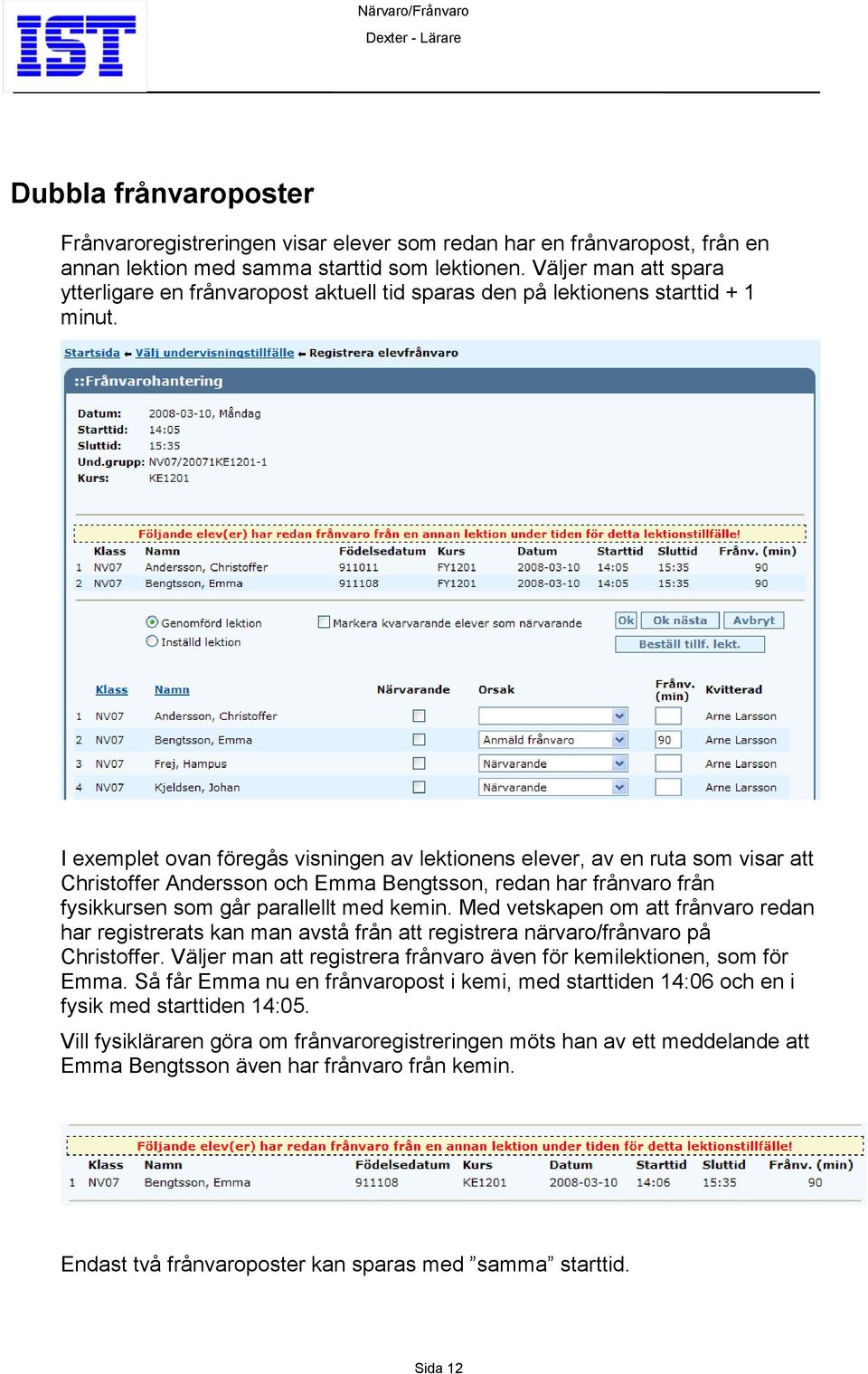 IST

Närvaro/Frånvaro

Dexter - Lärare

Dubbla frånvaroposter

Frånvaroregistreringen visar elever som redan har en frånvaropost, från en annan lektion med samma starttid som lektionen. Väljer man att spara ytterligare en frånvaropost aktuell tid sparas den på lektionens starttid + 1 minut.

Startsida ← Välj undervisningstillfälle ← Registrera elevfrånvaro

::Frånvarohantering

Datum: 2008-03-10, Måndag
Starttid: 14:05
Sluttid: 15:35
Und.grupp: NV07/20071KE1201-1
Kurs: KE1201

Följande elev(er) har redan frånvaro från en annan lektion under tiden för detta lektionstillfälle!

| | Klass | Namn | Födelsedatum | Kurs | Datum | Starttid | Sluttid | Frånv. (min) |
|---|---|---|---|---|---|---|---|---|
| 1 | NV07 | Andersson, Christoffer | 911011 | FY1201 | 2008-03-10 | 14:05 | 15:35 | 90 |
| 2 | NV07 | Bengtsson, Emma | 911108 | FY1201 | 2008-03-10 | 14:05 | 15:35 | 90 |

Genomförd lektion
Inställd lektion
Markera kvarvarande elever som närvarande
Ok
Ok nästa
Avbryt
Beställ tillf. lekt.

| | Klass | Namn | Närvarande | Orsak | Frånv. (min) | Kvitterad |
|---|---|---|---|---|---|---|
| 1 | NV07 | Andersson, Christoffer | | | | Arne Larsson |
| 2 | NV07 | Bengtsson, Emma | | Anmäld frånvaro | 90 | Arne Larsson |
| 3 | NV07 | Frej, Hampus | | Närvarande | | Arne Larsson |
| 4 | NV07 | Kjeldsen, Johan | | Närvarande | | Arne Larsson |

I exemplet ovan föregås visningen av lektionens elever, av en ruta som visar att Christoffer Andersson och Emma Bengtsson, redan har frånvaro från fysikkursen som går parallellt med kemin. Med vetskapen om att frånvaro redan har registrerats kan man avstå från att registrera närvaro/frånvaro på Christoffer. Väljer man att registrera frånvaro även för kemilektionen, som för Emma. Så får Emma nu en frånvaropost i kemi, med starttiden 14:06 och en i fysik med starttiden 14:05.

Vill fysikläraren göra om frånvaroregistreringen möts han av ett meddelande att Emma Bengtsson även har frånvaro från kemin.

Följande elev(er) har redan frånvaro från en annan lektion under tiden för detta lektionstillfälle!

| | Klass | Namn | Födelsedatum | Kurs | Datum | Starttid | Sluttid | Frånv. (min) |
|---|---|---|---|---|---|---|---|---|
| 1 | NV07 | Bengtsson, Emma | 911108 | KE1201 | 2008-03-10 | 14:06 | 15:35 | 90 |

Endast två frånvaroposter kan sparas med ”samma” starttid.

Sida 12